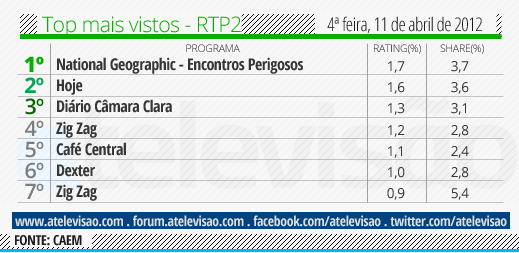 Top mais vistos - RTP2 4ª feira, 11 de abril de 2012

| | PROGRAMA | RATING(%) | SHARE(%) |
|---|---|---|---|
| 1º | National Geographic - Encontros Perigosos | 1,7 | 3,7 |
| 2º | Hoje | 1,6 | 3,6 |
| 3º | Diário Câmara Clara | 1,3 | 3,1 |
| 4º | Zig Zag | 1,2 | 2,8 |
| 5º | Café Central | 1,1 | 2,4 |
| 6º | Dexter | 1,0 | 2,8 |
| 7º | Zig Zag | 0,9 | 5,4 |

atelevisão

www.atelevisao.com . forum.atelevisao.com . facebook.com/atelevisao . twitter.com/atelevisao

FONTE: CAEM